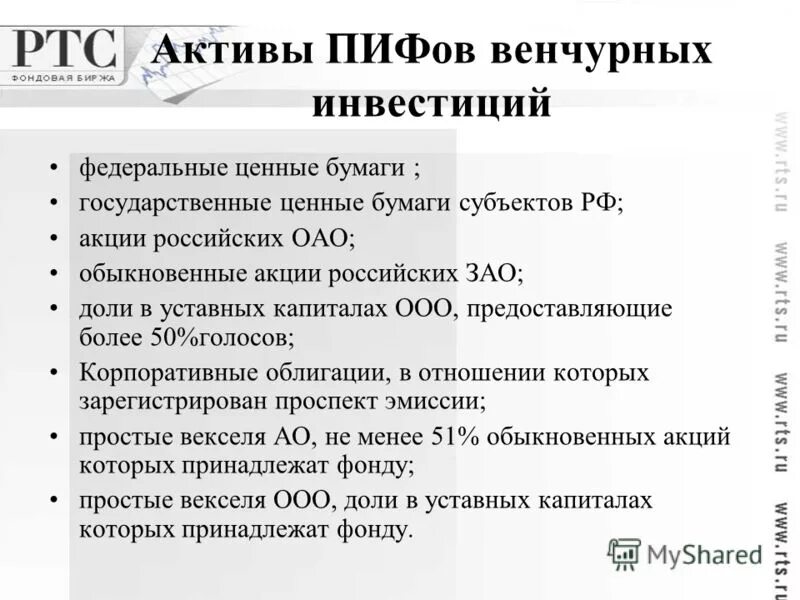 РТС
ФОНДОВАЯ БИРЖА

Активы ПИФов венчурных инвестиций

• федеральные ценные бумаги ;
• государственные ценные бумаги субъектов РФ;
• акции российских ОАО;
• обыкновенные акции российских ЗАО;
• доли в уставных капиталах ООО, предоставляющие более 50%голосов;
• Корпоративные облигации, в отношении которых зарегистрирован проспект эмиссии;
• простые векселя АО, не менее 51% обыкновенных акций которых принадлежат фонду;
• простые векселя ООО, доли в уставных капиталах которых принадлежат фонду.

www.rts.ru www.rts.ru www.rts.ru www.rts.ru

MyShared